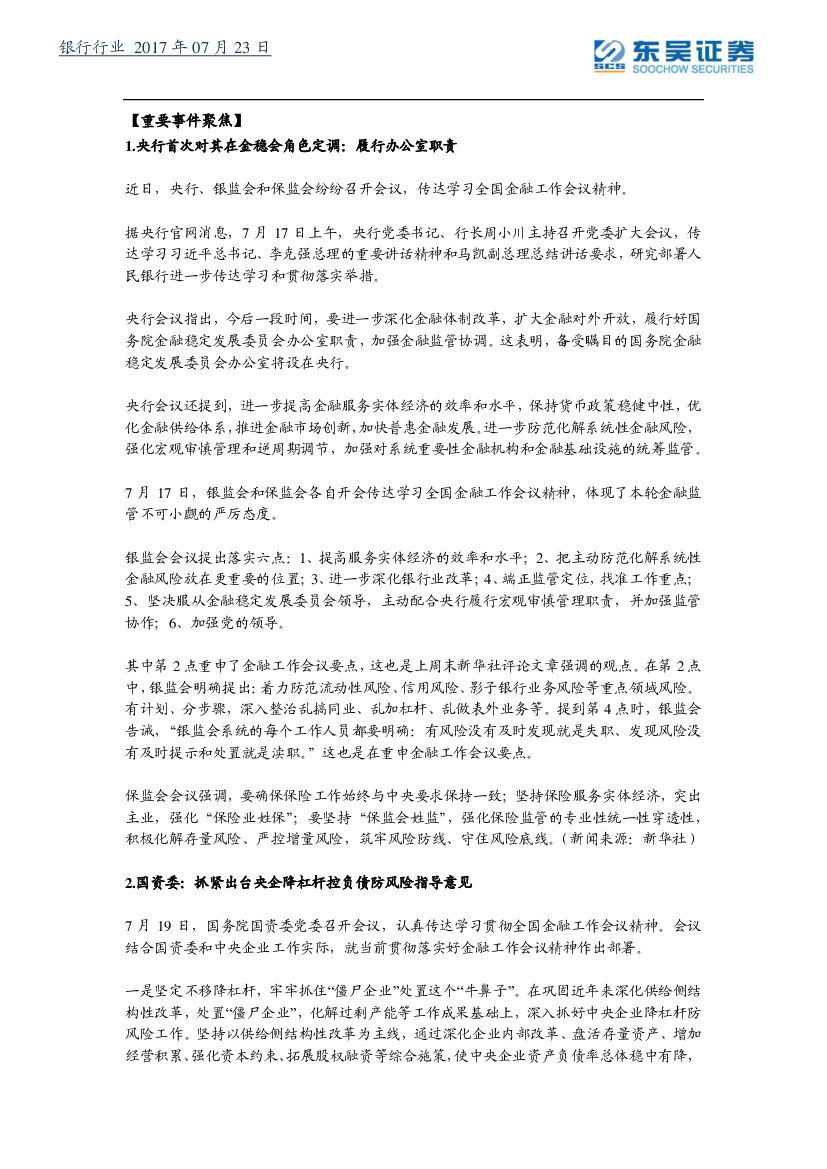 银行行业 2017 年 07 月 23 日

东吴证券
SCS SOOCHOW SECURITIES

【重要事件聚焦】

1.央行首次对其在金稳会角色定调：履行办公室职责

近日，央行、银监会和保监会纷纷召开会议，传达学习全国金融工作会议精神。

据央行官网消息，7 月 17 日上午，央行党委书记、行长周小川主持召开党委扩大会议，传达学习习近平总书记、李克强总理的重要讲话精神和马凯副总理总结讲话要求，研究部署人民银行进一步传达学习和贯彻落实举措。

央行会议指出，今后一段时间，要进一步深化金融体制改革，扩大金融对外开放，履行好国务院金融稳定发展委员会办公室职责，加强金融监管协调。这表明，备受瞩目的国务院金融稳定发展委员会办公室将设在央行。

央行会议还提到，进一步提高金融服务实体经济的效率和水平，保持货币政策稳健中性，优化金融供给体系，推进金融市场创新，加快普惠金融发展。进一步防范化解系统性金融风险，强化宏观审慎管理和逆周期调节，加强对系统重要性金融机构和金融基础设施的统筹监管。

7 月 17 日，银监会和保监会各自开会传达学习全国金融工作会议精神，体现了本轮金融监管不可小觑的严厉态度。

银监会会议提出落实六点：1、提高服务实体经济的效率和水平；2、把主动防范化解系统性金融风险放在更重要的位置；3、进一步深化银行业改革；4、端正监管定位，找准工作重点；5、坚决服从金融稳定发展委员会领导，主动配合央行履行宏观审慎管理职责，并加强监管协作；6、加强党的领导。

其中第 2 点重申了金融工作会议要点，这也是上周末新华社评论文章强调的观点。在第 2 点中，银监会明确提出：着力防范流动性风险、信用风险、影子银行业务风险等重点领域风险。有计划、分步骤，深入整治乱搞同业、乱加杠杆、乱做表外业务等。提到第 4 点时，银监会告诫，“银监会系统的每个工作人员都要明确：有风险没有及时发现就是失职、发现风险没有及时提示和处置就是渎职。”这也是在重申金融工作会议要点。

保监会会议强调，要确保保险工作始终与中央要求保持一致；坚持保险服务实体经济，突出主业，强化“保险业姓保”；要坚持“保监会姓监”，强化保险监管的专业性统一性穿透性，积极化解存量风险、严控增量风险，筑牢风险防线、守住风险底线。（新闻来源：新华社）

2.国资委：抓紧出台央企降杠杆控负债防风险指导意见

7 月 19 日，国务院国资委党委召开会议，认真传达学习贯彻全国金融工作会议精神。会议结合国资委和中央企业工作实际，就当前贯彻落实好金融工作会议精神作出部署。

一是坚定不移降杠杆，牢牢抓住“僵尸企业”处置这个“牛鼻子”。在巩固近年来深化供给侧结构性改革，处置“僵尸企业”，化解过剩产能等工作成果基础上，深入抓好中央企业降杠杆防风险工作。坚持以供给侧结构性改革为主线，通过深化企业内部改革、盘活存量资产、增加经营积累、强化资本约束、拓展股权融资等综合施策，使中央企业资产负债率总体稳中有降，